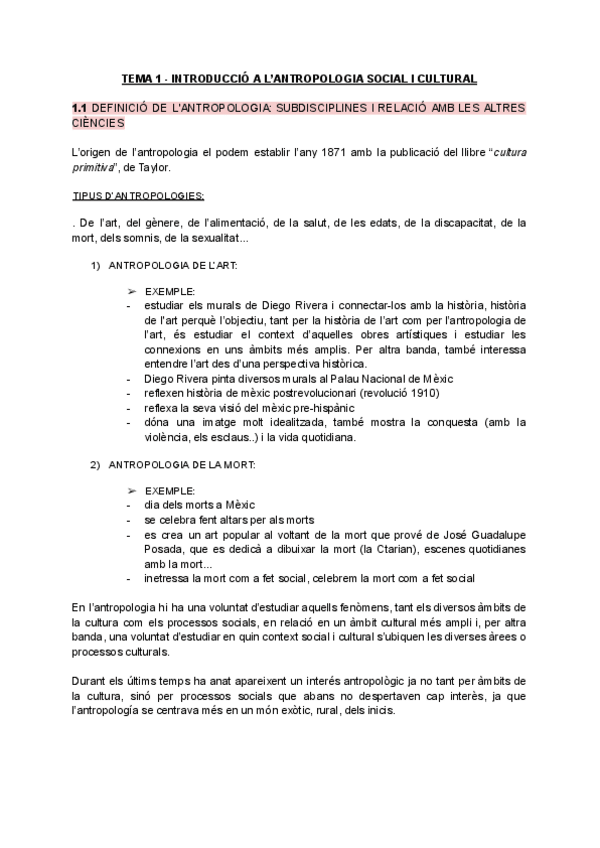 TEMA 1 - INTRODUCCIÓ A L'ANTROPOLOGIA SOCIAL I CULTURAL

1.1 DEFINICIÓ DE L'ANTROPOLOGIA: SUBDISCIPLINES I RELACIÓ AMB LES ALTRES CIÈNCIES

L'origen de l'antropologia el podem establir l'any 1871 amb la publicació del llibre "cultura primitiva", de Taylor.

TIPUS D'ANTROPOLOGIES:

. De l'art, del gènere, de l'alimentació, de la salut, de les edats, de la discapacitat, de la mort, dels somnis, de la sexualitat...

1) ANTROPOLOGIA DE L'ART:

➢ EXEMPLE:
- estudiar els murals de Diego Rivera i connectar-los amb la història, història de l'art perquè l'objectiu, tant per la història de l'art com per l'antropologia de l'art, és estudiar el context d'aquelles obres artístiques i estudiar les connexions en uns àmbits més amplis. Per altra banda, també interessa entendre l'art des d'una perspectiva històrica.
- Diego Rivera pinta diversos murals al Palau Nacional de Mèxic
- reflexen història de mèxic postrevolucionari (revolució 1910)
- reflexa la seva visió del mèxic pre-hispànic
- dóna una imatge molt idealitzada, també mostra la conquesta (amb la violència, els esclaus..) i la vida quotidiana.

2) ANTROPOLOGIA DE LA MORT:

➢ EXEMPLE:
- dia dels morts a Mèxic
- se celebra fent altars per als morts
- es crea un art popular al voltant de la mort que prové de José Guadalupe Posada, que es dedicà a dibuixar la mort (la Ctarian), escenes quotidianes amb la mort...
- inetressa la mort com a fet social, celebrem la mort com a fet social

En l'antropologia hi ha una voluntat d'estudiar aquells fenòmens, tant els diversos àmbits de la cultura com els processos socials, en relació en un àmbit cultural més ampli i, per altra banda, una voluntat d'estudiar en quin context social i cultural s'ubiquen les diverses àrees o processos culturals.

Durant els últims temps ha anat apareixent un interés antropològic ja no tant per àmbits de la cultura, sinó per processos socials que abans no despertaven cap interès, ja que l'antropología se centrava més en un món exòtic, rural, dels inicis.